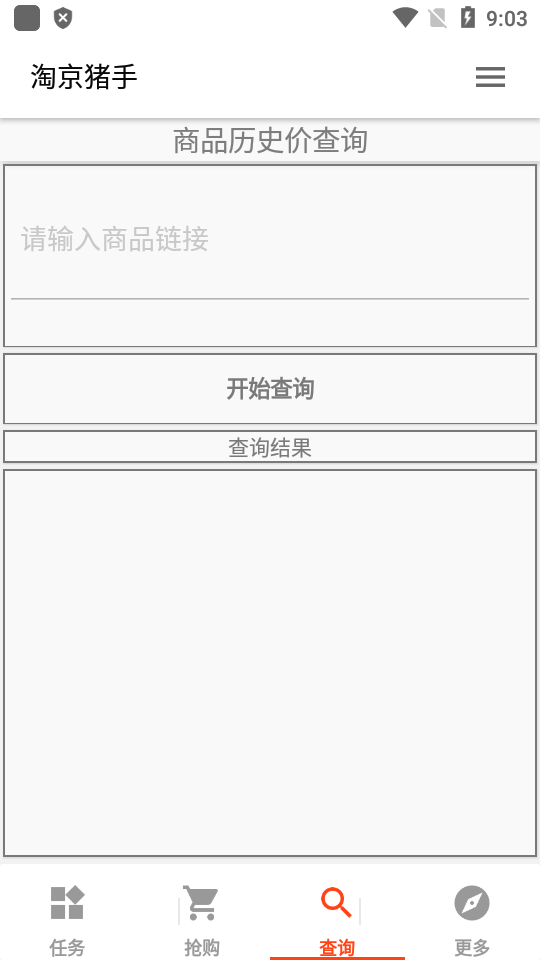 9:03

淘京猪手

商品历史价查询

请输入商品链接

开始查询

查询结果

任务
抢购
查询
更多